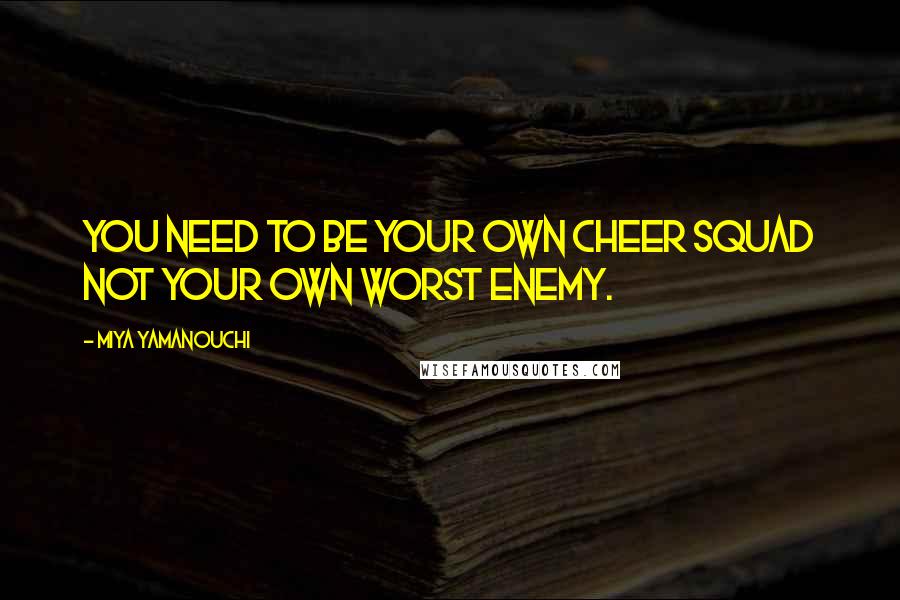 YOU NEED TO BE YOUR OWN CHEER SQUAD NOT YOUR OWN WORST ENEMY.

- MIYA YAMANOUCHI

WISEFAMOUSQUOTES.COM